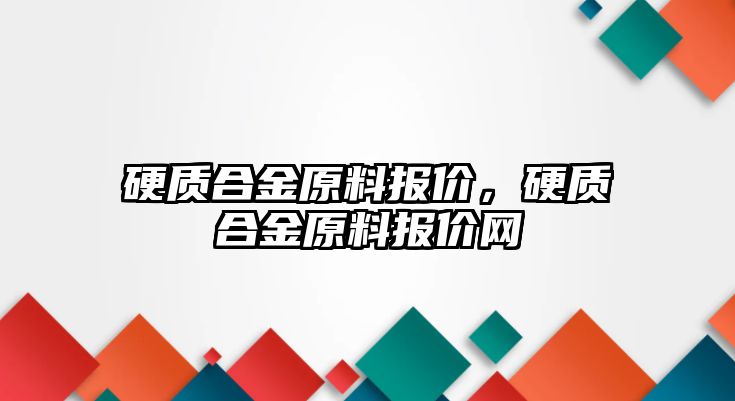 硬质合金原料报价，硬质合金原料报价网